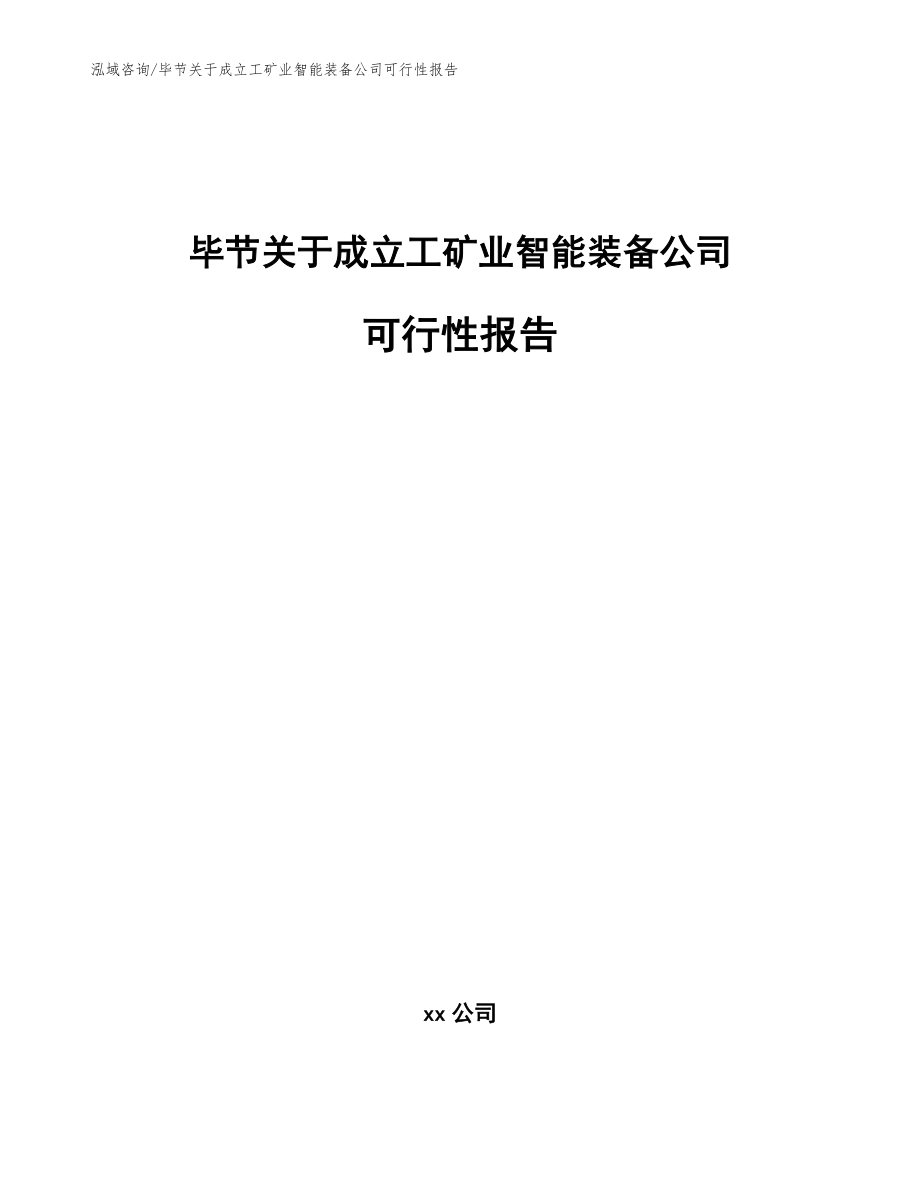 泓域咨询/毕节关于成立工矿业智能装备公司可行性报告

毕节关于成立工矿业智能装备公司

可行性报告

xx 公司